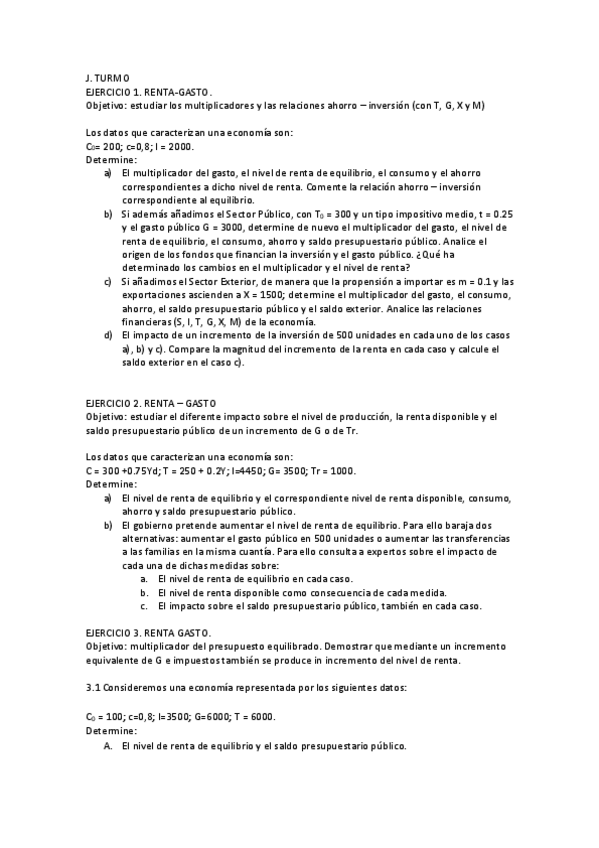 J. TURMO
EJERCICIO 1. RENTA-GASTO.
Objetivo: estudiar los multiplicadores y las relaciones ahorro – inversión (con T, G, X y M)

Los datos que caracterizan una economía son:
$C_0$= 200; c=0,8; I = 2000.
Determine:
a) El multiplicador del gasto, el nivel de renta de equilibrio, el consumo y el ahorro correspondientes a dicho nivel de renta. Comente la relación ahorro – inversión correspondiente al equilibrio.
b) Si además añadimos el Sector Público, con $T_0$ = 300 y un tipo impositivo medio, t = 0.25 y el gasto público G = 3000, determine de nuevo el multiplicador del gasto, el nivel de renta de equilibrio, el consumo, ahorro y saldo presupuestario público. Analice el origen de los fondos que financian la inversión y el gasto público. ¿Qué ha determinado los cambios en el multiplicador y el nivel de renta?
c) Si añadimos el Sector Exterior, de manera que la propensión a importar es m = 0.1 y las exportaciones ascienden a X = 1500; determine el multiplicador del gasto, el consumo, ahorro, el saldo presupuestario público y el saldo exterior. Analice las relaciones financieras (S, I, T, G, X, M) de la economía.
d) El impacto de un incremento de la inversión de 500 unidades en cada uno de los casos a), b) y c). Compare la magnitud del incremento de la renta en cada caso y calcule el saldo exterior en el caso c).

EJERCICIO 2. RENTA – GASTO
Objetivo: estudiar el diferente impacto sobre el nivel de producción, la renta disponible y el saldo presupuestario público de un incremento de G o de Tr.

Los datos que caracterizan una economía son:
C = 300 +0.75Yd; T = 250 + 0.2Y; I=4450; G= 3500; Tr = 1000.
Determine:
a) El nivel de renta de equilibrio y el correspondiente nivel de renta disponible, consumo, ahorro y saldo presupuestario público.
b) El gobierno pretende aumentar el nivel de renta de equilibrio. Para ello baraja dos alternativas: aumentar el gasto público en 500 unidades o aumentar las transferencias a las familias en la misma cuantía. Para ello consulta a expertos sobre el impacto de cada una de dichas medidas sobre:
a. El nivel de renta de equilibrio en cada caso.
b. El nivel de renta disponible como consecuencia de cada medida.
c. El impacto sobre el saldo presupuestario público, también en cada caso.

EJERCICIO 3. RENTA GASTO.
Objetivo: multiplicador del presupuesto equilibrado. Demostrar que mediante un incremento equivalente de G e impuestos también se produce in incremento del nivel de renta.

3.1 Consideremos una economía representada por los siguientes datos:

$C_0$ = 100; c=0,8; I=3500; G=6000; T = 6000.
Determine:
A. El nivel de renta de equilibrio y el saldo presupuestario público.